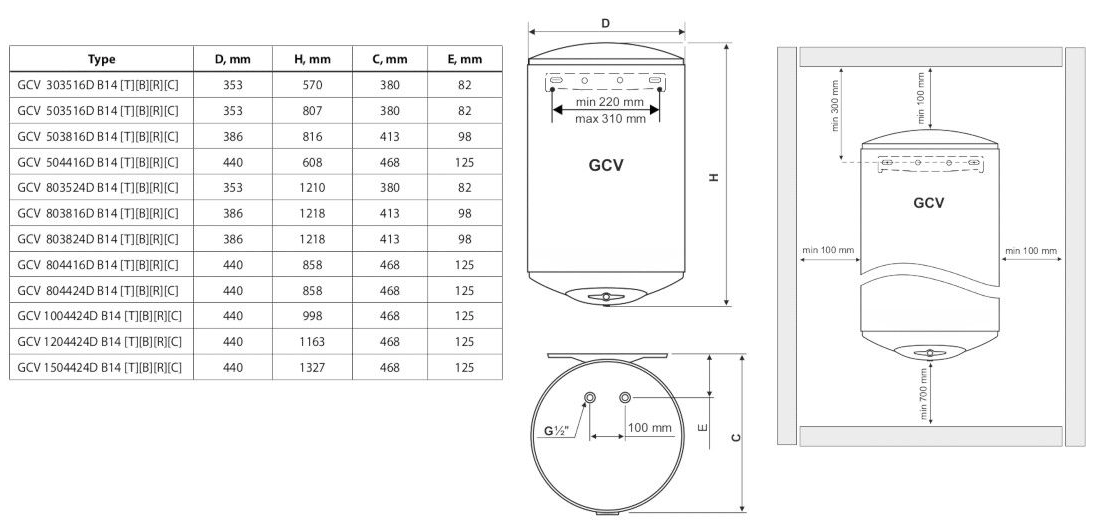 | Type | D, mm | H, mm | C, mm | E, mm |
|---|---|---|---|---|
| GCV 303516D B14 [T][B][R][C] | 353 | 570 | 380 | 82 |
| GCV 503516D B14 [T][B][R][C] | 353 | 807 | 380 | 82 |
| GCV 503816D B14 [T][B][R][C] | 386 | 816 | 413 | 98 |
| GCV 504416D B14 [T][B][R][C] | 440 | 608 | 468 | 125 |
| GCV 803524D B14 [T][B][R][C] | 353 | 1210 | 380 | 82 |
| GCV 803816D B14 [T][B][R][C] | 386 | 1218 | 413 | 98 |
| GCV 803824D B14 [T][B][R][C] | 386 | 1218 | 413 | 98 |
| GCV 804416D B14 [T][B][R][C] | 440 | 858 | 468 | 125 |
| GCV 804424D B14 [T][B][R][C] | 440 | 858 | 468 | 125 |
| GCV 1004424D B14 [T][B][R][C] | 440 | 998 | 468 | 125 |
| GCV 1204424D B14 [T][B][R][C] | 440 | 1163 | 468 | 125 |
| GCV 1504424D B14 [T][B][R][C] | 440 | 1327 | 468 | 125 |

D
min 220 mm
max 310 mm
GCV
H

G½"
100 mm
E
C

min 300 mm
min 100 mm
GCV
min 100 mm
min 100 mm
min 700 mm